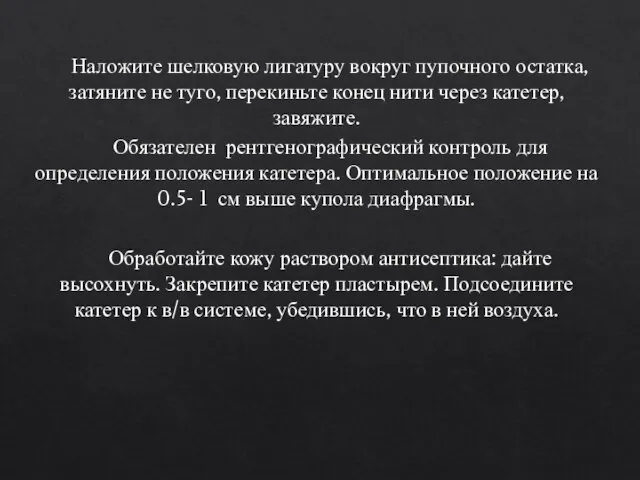 Наложите шелковую лигатуру вокруг пупочного остатка, затяните не туго, перекиньте конец нити через катетер, завяжите.

Обязателен рентгенографический контроль для определения положения катетера. Оптимальное положение на 0.5- 1 см выше купола диафрагмы.

Обработайте кожу раствором антисептика: дайте высохнуть. Закрепите катетер пластырем. Подсоедините катетер к в/в системе, убедившись, что в ней воздуха.